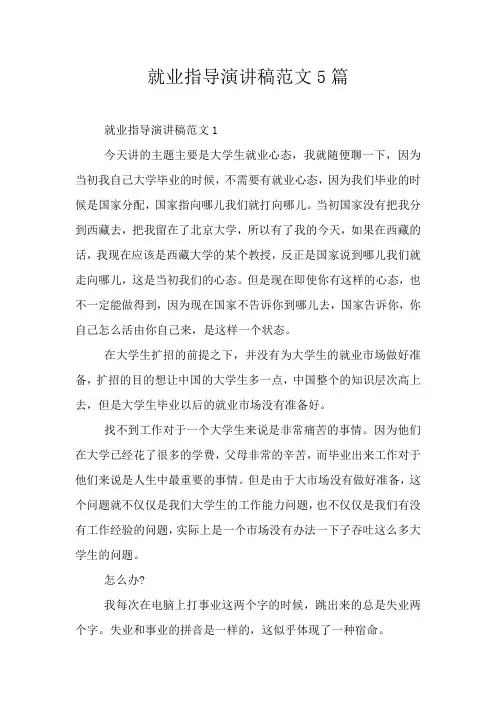 就业指导演讲稿范文5篇

就业指导演讲稿范文1

今天讲的主题主要是大学生就业心态，我就随便聊一下，因为当初我自己大学毕业的时候，不需要有就业心态，因为我们毕业的时候是国家分配，国家指向哪儿我们就打向哪儿。当初国家没有把我分到西藏去，把我留在了北京大学，所以有了我的今天，如果在西藏的话，我现在应该是西藏大学的某个教授，反正是国家说到哪儿我们就走向哪儿，这是当初我们的心态。但是现在即使你有这样的心态，也不一定能做得到，因为现在国家不告诉你到哪儿去，国家告诉你，你自己怎么活由你自己来，是这样一个状态。

在大学生扩招的前提之下，并没有为大学生的就业市场做好准备，扩招的目的想让中国的大学生多一点，中国整个的知识层次高上去，但是大学生毕业以后的就业市场没有准备好。

找不到工作对于一个大学生来说是非常痛苦的事情。因为他们在大学已经花了很多的学费，父母非常的辛苦，而毕业出来工作对于他们来说是人生中最重要的事情。但是由于大市场没有做好准备，这个问题就不仅仅是我们大学生的工作能力问题，也不仅仅是我们有没有工作经验的问题，实际上是一个市场没有办法一下子吞吐这么多大学生的问题。

怎么办?

我每次在电脑上打事业这两个字的时候，跳出来的总是失业两个字。失业和事业的拼音是一样的，这似乎体现了一种宿命。